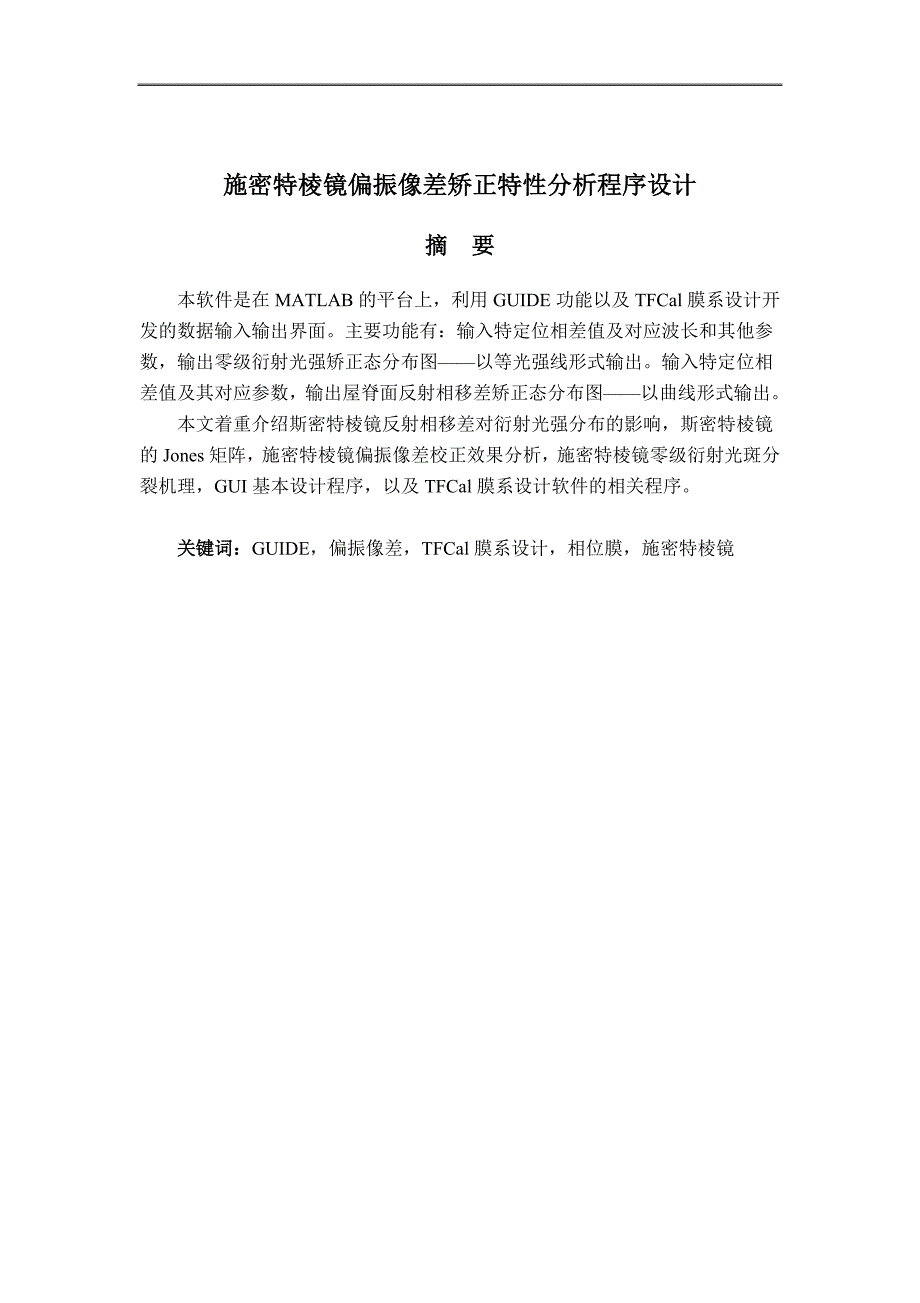 施密特棱镜偏振像差矫正特性分析程序设计

摘　要

本软件是在 MATLAB 的平台上，利用 GUIDE 功能以及 TFCal 膜系设计开发的数据输入输出界面。主要功能有：输入特定位相差值及对应波长和其他参数，输出零级衍射光强矫正态分布图——以等光强线形式输出。输入特定位相差值及其对应参数，输出屋脊面反射相移差矫正态分布图——以曲线形式输出。

本文着重介绍斯密特棱镜反射相移差对衍射光强分布的影响，斯密特棱镜的 Jones 矩阵，施密特棱镜偏振像差校正效果分析，施密特棱镜零级衍射光斑分裂机理，GUI 基本设计程序，以及 TFCal 膜系设计软件的相关程序。

关键词：GUIDE，偏振像差，TFCal 膜系设计，相位膜，施密特棱镜